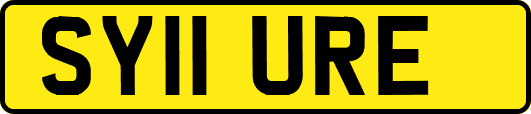 SY11 URE